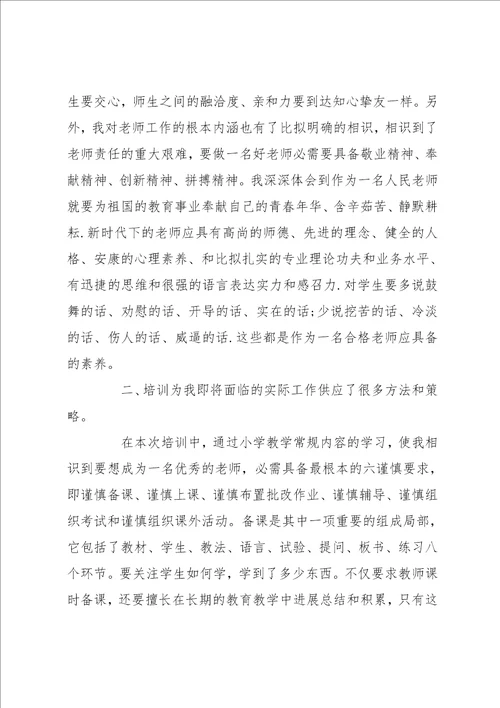 生要交心，师生之间的融洽度、亲和力要到达知心挚友一样。另外，我对老师工作的根本内涵也有了比拟明确的相识，相识到了老师责任的重大艰难，要做一名好老师必需要具备敬业精神、奉献精神、创新精神、拼搏精神。我深深体会到作为一名人民老师就要为祖国的教育事业奉献自己的青春年华、含辛茹苦、静默耕耘.新时代下的老师应具有高尚的师德、先进的理念、健全的人格、安康的心理素养、和比拟扎实的专业理论功夫和业务水平、有迅捷的思维和很强的语言表达实力和感召力.对学生要多说鼓舞的话、劝慰的话、开导的话、实在的话;少说挖苦的话、冷淡的话、伤人的话、威逼的话.这些都是作为一名合格老师应具备的素养。

二、培训为我即将面临的实际工作供应了很多方法和策略。

在本次培训中，通过小学教学常规内容的学习，使我相识到要想成为一名优秀的老师，必需具备最根本的六谨慎要求，即谨慎备课、谨慎上课、谨慎布置批改作业、谨慎辅导、谨慎组织考试和谨慎组织课外活动。备课是其中一项重要的组成局部，它包括了教材、学生、教法、语言、试验、提问、板书、练习八个环节。要关注学生如何学，学到了多少东西。不仅要求教师课时备课，还要擅长在长期的教育教学中进展总结和积累，只有这